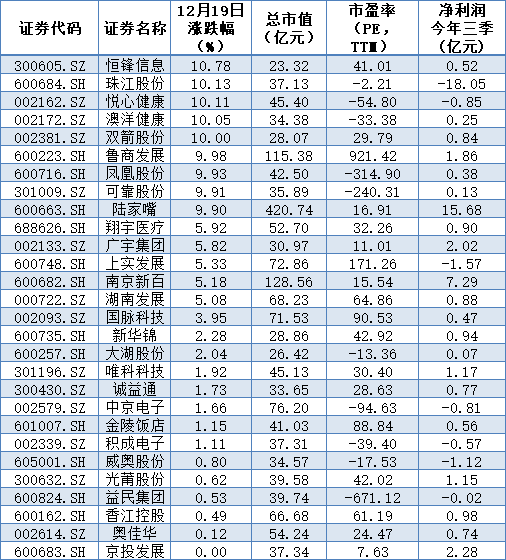 | 证券代码 | 证券名称 | 12月19日涨跌幅（%） | 总市值（亿元） | 市盈率（PE，TTM） | 净利润今年三季（亿元） |
|---|---|---|---|---|---|
| 300605.SZ | 恒锋信息 | 10.78 | 23.32 | 41.01 | 0.52 |
| 600684.SH | 珠江股份 | 10.13 | 37.13 | -2.21 | -18.05 |
| 002162.SZ | 悦心健康 | 10.11 | 45.40 | -54.80 | -0.85 |
| 002172.SZ | 澳洋健康 | 10.05 | 34.38 | -33.38 | 0.25 |
| 002381.SZ | 双箭股份 | 10.00 | 28.07 | 29.79 | 0.84 |
| 600223.SH | 鲁商发展 | 9.98 | 115.38 | 921.42 | 1.86 |
| 600716.SH | 凤凰股份 | 9.93 | 42.50 | -314.90 | 0.38 |
| 301009.SZ | 可靠股份 | 9.91 | 35.89 | -240.31 | 0.13 |
| 600663.SH | 陆家嘴 | 9.90 | 420.74 | 16.91 | 15.68 |
| 688626.SH | 翔宇医疗 | 5.92 | 52.70 | 32.26 | 0.90 |
| 002133.SZ | 广宇集团 | 5.82 | 30.97 | 11.01 | 2.02 |
| 600748.SH | 上实发展 | 5.33 | 72.86 | 171.26 | -1.57 |
| 600682.SH | 南京新百 | 5.18 | 128.56 | 15.54 | 7.29 |
| 000722.SZ | 湖南发展 | 5.08 | 68.23 | 64.86 | 0.88 |
| 002093.SZ | 国脉科技 | 3.95 | 71.53 | 90.53 | 0.47 |
| 600735.SH | 新华锦 | 2.28 | 28.86 | 42.92 | 0.94 |
| 600257.SH | 大湖股份 | 2.04 | 26.42 | -13.36 | 0.07 |
| 301196.SZ | 唯科科技 | 1.92 | 45.13 | 30.40 | 1.17 |
| 300430.SZ | 诚益通 | 1.73 | 33.65 | 28.63 | 0.77 |
| 002579.SZ | 中京电子 | 1.66 | 76.20 | -94.63 | -0.81 |
| 601007.SH | 金陵饭店 | 1.15 | 41.03 | 88.84 | 0.56 |
| 002339.SZ | 积成电子 | 1.11 | 37.31 | -39.40 | -0.57 |
| 605001.SH | 威奥股份 | 0.80 | 34.57 | -17.53 | -1.12 |
| 300632.SZ | 光莆股份 | 0.62 | 39.58 | 42.02 | 1.15 |
| 600824.SH | 益民集团 | 0.53 | 39.74 | -671.12 | -0.02 |
| 600162.SH | 香江控股 | 0.49 | 66.68 | 61.19 | 0.98 |
| 002614.SZ | 奥佳华 | 0.12 | 54.24 | 24.47 | 0.74 |
| 600683.SH | 京投发展 | 0.00 | 37.34 | 7.63 | 2.28 |